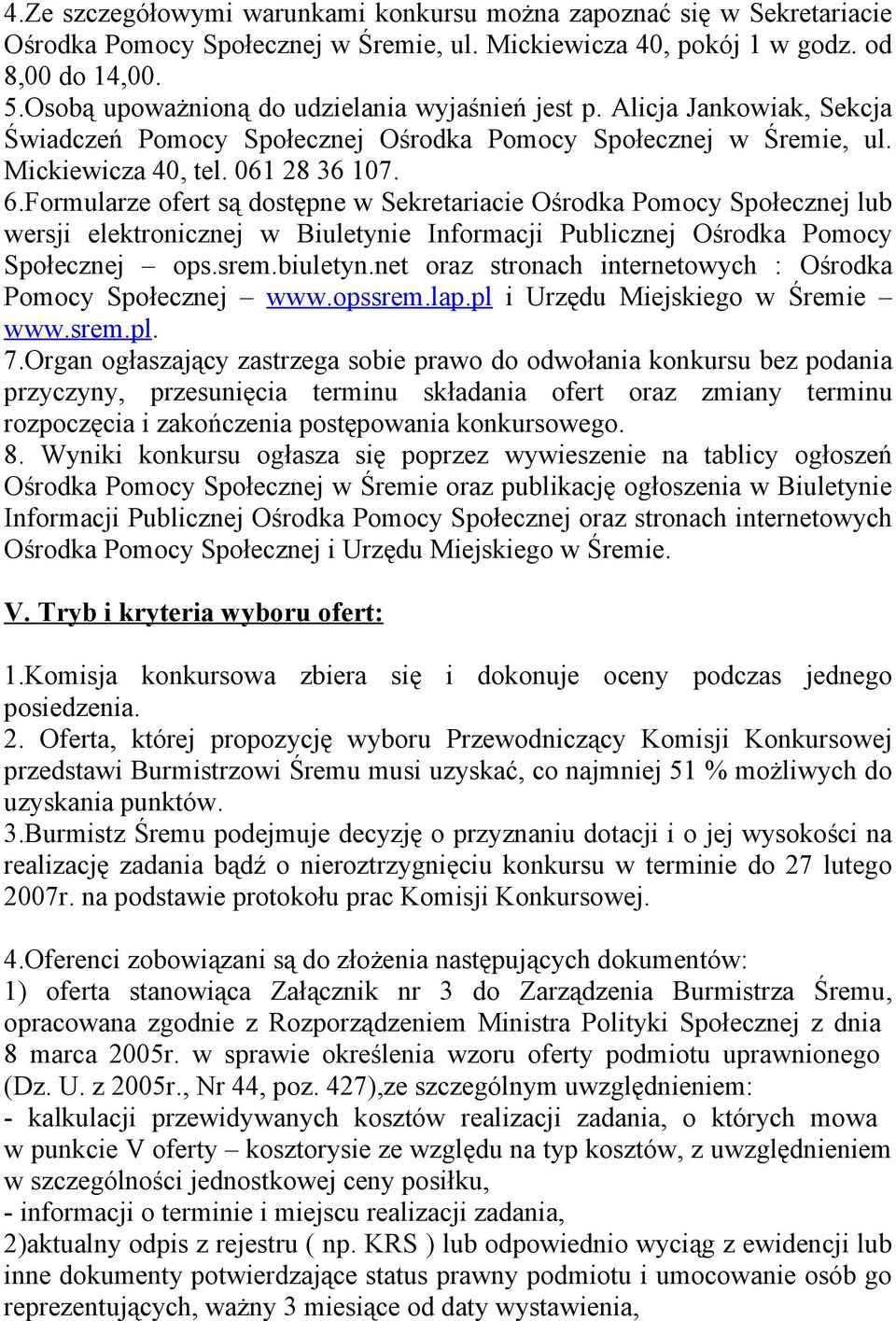 4.Ze szczegółowymi warunkami konkursu można zapoznać się w Sekretariacie Ośrodka Pomocy Społecznej w Śremie, ul. Mickiewicza 40, pokój 1 w godz. od 8,00 do 14,00.
5.Osobą upoważnioną do udzielania wyjaśnień jest p. Alicja Jankowiak, Sekcja Świadczeń Pomocy Społecznej Ośrodka Pomocy Społecznej w Śremie, ul. Mickiewicza 40, tel. 061 28 36 107.
6.Formularze ofert są dostępne w Sekretariacie Ośrodka Pomocy Społecznej lub wersji elektronicznej w Biuletynie Informacji Publicznej Ośrodka Pomocy Społecznej – ops.srem.biuletyn.net oraz stronach internetowych : Ośrodka Pomocy Społecznej – www.opssrem.lap.pl i Urzędu Miejskiego w Śremie – www.srem.pl.
7.Organ ogłaszający zastrzega sobie prawo do odwołania konkursu bez podania przyczyny, przesunięcia terminu składania ofert oraz zmiany terminu rozpoczęcia i zakończenia postępowania konkursowego.
8. Wyniki konkursu ogłasza się poprzez wywieszenie na tablicy ogłoszeń Ośrodka Pomocy Społecznej w Śremie oraz publikację ogłoszenia w Biuletynie Informacji Publicznej Ośrodka Pomocy Społecznej oraz stronach internetowych Ośrodka Pomocy Społecznej i Urzędu Miejskiego w Śremie.

V. Tryb i kryteria wyboru ofert:

1.Komisja konkursowa zbiera się i dokonuje oceny podczas jednego posiedzenia.
2. Oferta, której propozycję wyboru Przewodniczący Komisji Konkursowej przedstawi Burmistrzowi Śremu musi uzyskać, co najmniej 51 % możliwych do uzyskania punktów.
3.Burmistz Śremu podejmuje decyzję o przyznaniu dotacji i o jej wysokości na realizację zadania bądź o nieroztrzygnięciu konkursu w terminie do 27 lutego 2007r. na podstawie protokołu prac Komisji Konkursowej.

4.Oferenci zobowiązani są do złożenia następujących dokumentów:
1) oferta stanowiąca Załącznik nr 3 do Zarządzenia Burmistrza Śremu, opracowana zgodnie z Rozporządzeniem Ministra Polityki Społecznej z dnia 8 marca 2005r. w sprawie określenia wzoru oferty podmiotu uprawnionego (Dz. U. z 2005r., Nr 44, poz. 427),ze szczególnym uwzględnieniem:
- kalkulacji przewidywanych kosztów realizacji zadania, o których mowa w punkcie V oferty – kosztorysie ze względu na typ kosztów, z uwzględnieniem w szczególności jednostkowej ceny posiłku,
- informacji o terminie i miejscu realizacji zadania,
2)aktualny odpis z rejestru ( np. KRS ) lub odpowiednio wyciąg z ewidencji lub inne dokumenty potwierdzające status prawny podmiotu i umocowanie osób go reprezentujących, ważny 3 miesiące od daty wystawienia,